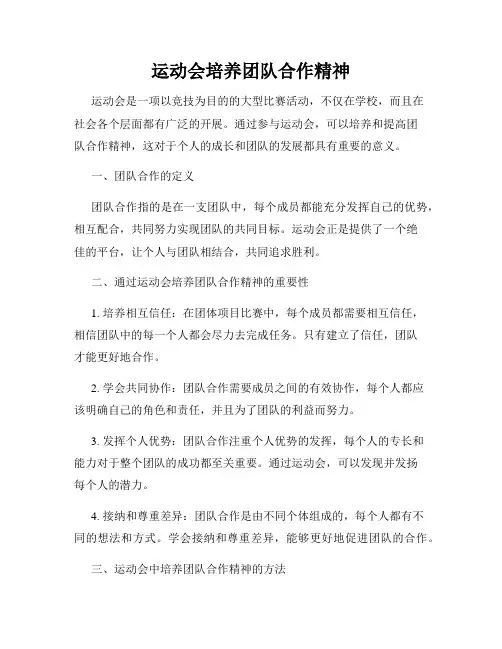 运动会培养团队合作精神

运动会是一项以竞技为目的的大型比赛活动，不仅在学校，而且在社会各个层面都有广泛的开展。通过参与运动会，可以培养和提高团队合作精神，这对于个人的成长和团队的发展都具有重要的意义。

一、团队合作的定义

团队合作指的是在一支团队中，每个成员都能充分发挥自己的优势，相互配合，共同努力实现团队的共同目标。运动会正是提供了一个绝佳的平台，让个人与团队相结合，共同追求胜利。

二、通过运动会培养团队合作精神的重要性

1. 培养相互信任：在团体项目比赛中，每个成员都需要相互信任，相信团队中的每一个人都会尽力去完成任务。只有建立了信任，团队才能更好地合作。

2. 学会共同协作：团队合作需要成员之间的有效协作，每个人都应该明确自己的角色和责任，并且为了团队的利益而努力。

3. 发挥个人优势：团队合作注重个人优势的发挥，每个人的专长和能力对于整个团队的成功都至关重要。通过运动会，可以发现并发扬每个人的潜力。

4. 接纳和尊重差异：团队合作是由不同个体组成的，每个人都有不同的想法和方式。学会接纳和尊重差异，能够更好地促进团队的合作。

三、运动会中培养团队合作精神的方法